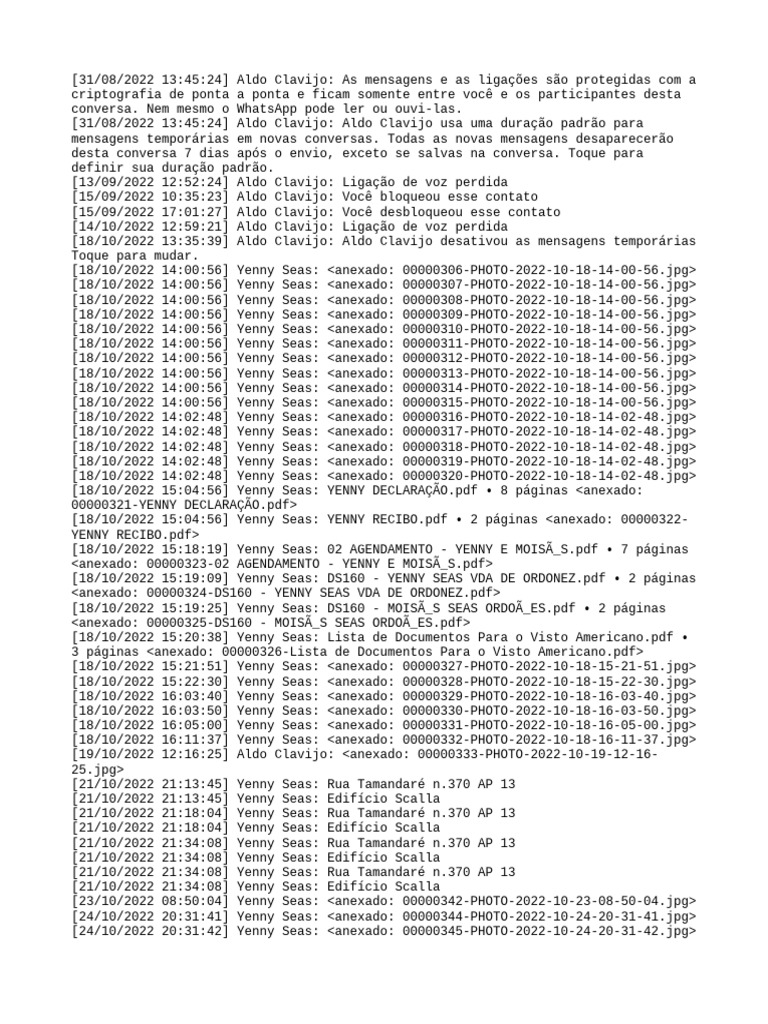 [31/08/2022 13:45:24] Aldo Clavijo: As mensagens e as ligações são protegidas com a criptografia de ponta a ponta e ficam somente entre você e os participantes desta conversa. Nem mesmo o WhatsApp pode ler ou ouvi-las.
[31/08/2022 13:45:24] Aldo Clavijo: Aldo Clavijo usa uma duração padrão para mensagens temporárias em novas conversas. Todas as novas mensagens desaparecerão desta conversa 7 dias após o envio, exceto se salvas na conversa. Toque para definir sua duração padrão.
[13/09/2022 12:52:24] Aldo Clavijo: Ligação de voz perdida
[15/09/2022 10:35:23] Aldo Clavijo: Você bloqueou esse contato
[15/09/2022 17:01:27] Aldo Clavijo: Você desbloqueou esse contato
[14/10/2022 12:59:21] Aldo Clavijo: Ligação de voz perdida
[18/10/2022 13:35:39] Aldo Clavijo: Aldo Clavijo desativou as mensagens temporárias Toque para mudar.
[18/10/2022 14:00:56] Yenny Seas: <anexado: 00000306-PHOTO-2022-10-18-14-00-56.jpg>
[18/10/2022 14:00:56] Yenny Seas: <anexado: 00000307-PHOTO-2022-10-18-14-00-56.jpg>
[18/10/2022 14:00:56] Yenny Seas: <anexado: 00000308-PHOTO-2022-10-18-14-00-56.jpg>
[18/10/2022 14:00:56] Yenny Seas: <anexado: 00000309-PHOTO-2022-10-18-14-00-56.jpg>
[18/10/2022 14:00:56] Yenny Seas: <anexado: 00000310-PHOTO-2022-10-18-14-00-56.jpg>
[18/10/2022 14:00:56] Yenny Seas: <anexado: 00000311-PHOTO-2022-10-18-14-00-56.jpg>
[18/10/2022 14:00:56] Yenny Seas: <anexado: 00000312-PHOTO-2022-10-18-14-00-56.jpg>
[18/10/2022 14:00:56] Yenny Seas: <anexado: 00000313-PHOTO-2022-10-18-14-00-56.jpg>
[18/10/2022 14:00:56] Yenny Seas: <anexado: 00000314-PHOTO-2022-10-18-14-00-56.jpg>
[18/10/2022 14:00:56] Yenny Seas: <anexado: 00000315-PHOTO-2022-10-18-14-00-56.jpg>
[18/10/2022 14:02:48] Yenny Seas: <anexado: 00000316-PHOTO-2022-10-18-14-02-48.jpg>
[18/10/2022 14:02:48] Yenny Seas: <anexado: 00000317-PHOTO-2022-10-18-14-02-48.jpg>
[18/10/2022 14:02:48] Yenny Seas: <anexado: 00000318-PHOTO-2022-10-18-14-02-48.jpg>
[18/10/2022 14:02:48] Yenny Seas: <anexado: 00000319-PHOTO-2022-10-18-14-02-48.jpg>
[18/10/2022 14:02:48] Yenny Seas: <anexado: 00000320-PHOTO-2022-10-18-14-02-48.jpg>
[18/10/2022 15:04:56] Yenny Seas: YENNY DECLARAÇÃO.pdf • 8 páginas <anexado: 00000321-YENNY DECLARAÇÃO.pdf>
[18/10/2022 15:04:56] Yenny Seas: YENNY RECIBO.pdf • 2 páginas <anexado: 00000322-YENNY RECIBO.pdf>
[18/10/2022 15:18:19] Yenny Seas: 02 AGENDAMENTO - YENNY E MOISÃ_S.pdf • 7 páginas <anexado: 00000323-02 AGENDAMENTO - YENNY E MOISÃ_S.pdf>
[18/10/2022 15:19:09] Yenny Seas: DS160 - YENNY SEAS VDA DE ORDONEZ.pdf • 2 páginas <anexado: 00000324-DS160 - YENNY SEAS VDA DE ORDONEZ.pdf>
[18/10/2022 15:19:25] Yenny Seas: DS160 - MOISÃ_S SEAS ORDOÃ_ES.pdf • 2 páginas <anexado: 00000325-DS160 - MOISÃ_S SEAS ORDOÃ_ES.pdf>
[18/10/2022 15:20:38] Yenny Seas: Lista de Documentos Para o Visto Americano.pdf • 3 páginas <anexado: 00000326-Lista de Documentos Para o Visto Americano.pdf>
[18/10/2022 15:21:51] Yenny Seas: <anexado: 00000327-PHOTO-2022-10-18-15-21-51.jpg>
[18/10/2022 15:22:30] Yenny Seas: <anexado: 00000328-PHOTO-2022-10-18-15-22-30.jpg>
[18/10/2022 16:03:40] Yenny Seas: <anexado: 00000329-PHOTO-2022-10-18-16-03-40.jpg>
[18/10/2022 16:03:50] Yenny Seas: <anexado: 00000330-PHOTO-2022-10-18-16-03-50.jpg>
[18/10/2022 16:05:00] Yenny Seas: <anexado: 00000331-PHOTO-2022-10-18-16-05-00.jpg>
[18/10/2022 16:11:37] Yenny Seas: <anexado: 00000332-PHOTO-2022-10-18-16-11-37.jpg>
[19/10/2022 12:16:25] Aldo Clavijo: <anexado: 00000333-PHOTO-2022-10-19-12-16-25.jpg>
[21/10/2022 21:13:45] Yenny Seas: Rua Tamandaré n.370 AP 13
[21/10/2022 21:13:45] Yenny Seas: Edifício Scalla
[21/10/2022 21:18:04] Yenny Seas: Rua Tamandaré n.370 AP 13
[21/10/2022 21:18:04] Yenny Seas: Edifício Scalla
[21/10/2022 21:34:08] Yenny Seas: Rua Tamandaré n.370 AP 13
[21/10/2022 21:34:08] Yenny Seas: Edifício Scalla
[21/10/2022 21:34:08] Yenny Seas: Rua Tamandaré n.370 AP 13
[21/10/2022 21:34:08] Yenny Seas: Edifício Scalla
[23/10/2022 08:50:04] Yenny Seas: <anexado: 00000342-PHOTO-2022-10-23-08-50-04.jpg>
[24/10/2022 20:31:41] Yenny Seas: <anexado: 00000344-PHOTO-2022-10-24-20-31-41.jpg>
[24/10/2022 20:31:42] Yenny Seas: <anexado: 00000345-PHOTO-2022-10-24-20-31-42.jpg>